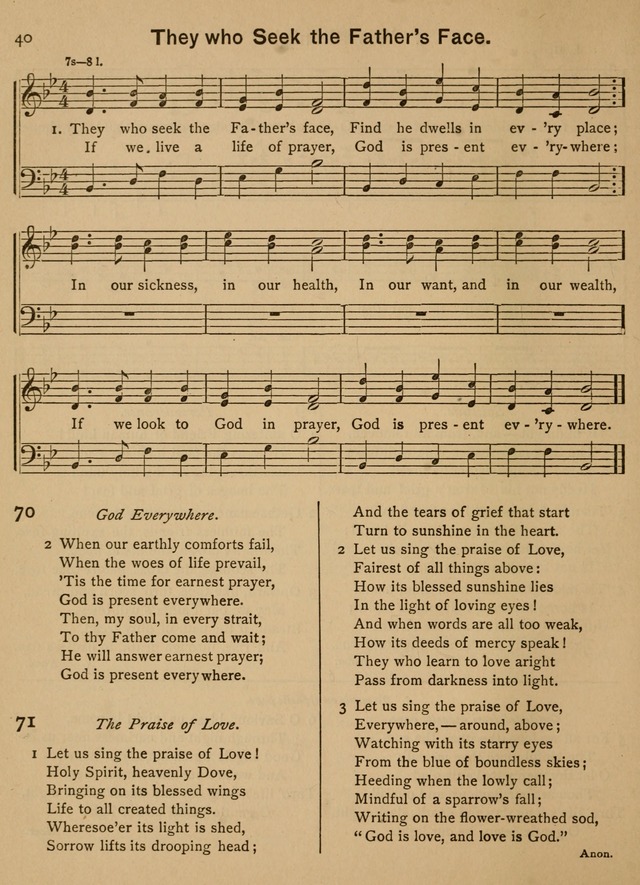 40 They who Seek the Father's Face.

7s—8 l.

1. They who seek the Fa-ther's face, Find he dwells in ev-'ry place;
If we live a life of prayer, God is pres-ent ev-'ry-where;

In our sickness, in our health, In our want, and in our wealth,

If we look to God in prayer, God is pres-ent ev-'ry-where.

70 God Everywhere.

2 When our earthly comforts fail,
When the woes of life prevail,
'Tis the time for earnest prayer,
God is present everywhere.
Then, my soul, in every strait,
To thy Father come and wait;
He will answer earnest prayer;
God is present everywhere.

71 The Praise of Love.

1 Let us sing the praise of Love!
Holy Spirit, heavenly Dove,
Bringing on its blessed wings
Life to all created things.
Wheresoe'er its light is shed,
Sorrow lifts its drooping head;
And the tears of grief that start
Turn to sunshine in the heart.

2 Let us sing the praise of Love,
Fairest of all things above:
How its blessed sunshine lies
In the light of loving eyes!
And when words are all too weak,
How its deeds of mercy speak!
They who learn to love aright
Pass from darkness into light.

3 Let us sing the praise of Love,
Everywhere,—around, above;
Watching with its starry eyes
From the blue of boundless skies;
Heeding when the lowly call;
Mindful of a sparrow's fall;
Writing on the flower-wreathed sod,
"God is love, and love is God."

Anon.